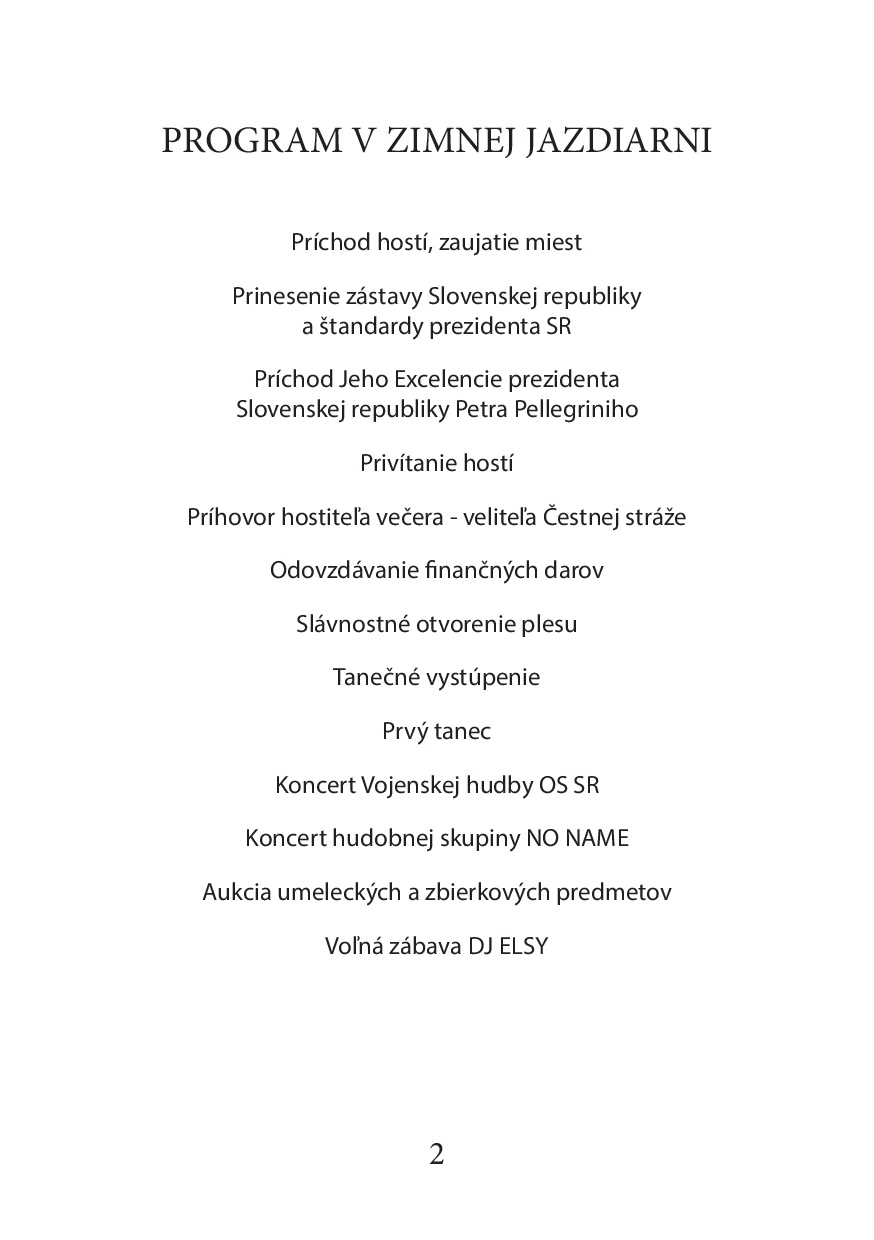 PROGRAM V ZIMNEJ JAZDIARNI

Príchod hostí, zaujatie miest

Prinesenie zástavy Slovenskej republiky a štandardy prezidenta SR

Príchod Jeho Excelencie prezidenta Slovenskej republiky Petra Pellegriniho

Privítanie hostí

Príhovor hostiteľa večera - veliteľa Čestnej stráže

Odovzdávanie finančných darov

Slávnostné otvorenie plesu

Tanečné vystúpenie

Prvý tanec

Koncert Vojenskej hudby OS SR

Koncert hudobnej skupiny NO NAME

Aukcia umeleckých a zbierkových predmetov

Voľná zábava DJ ELSY

2